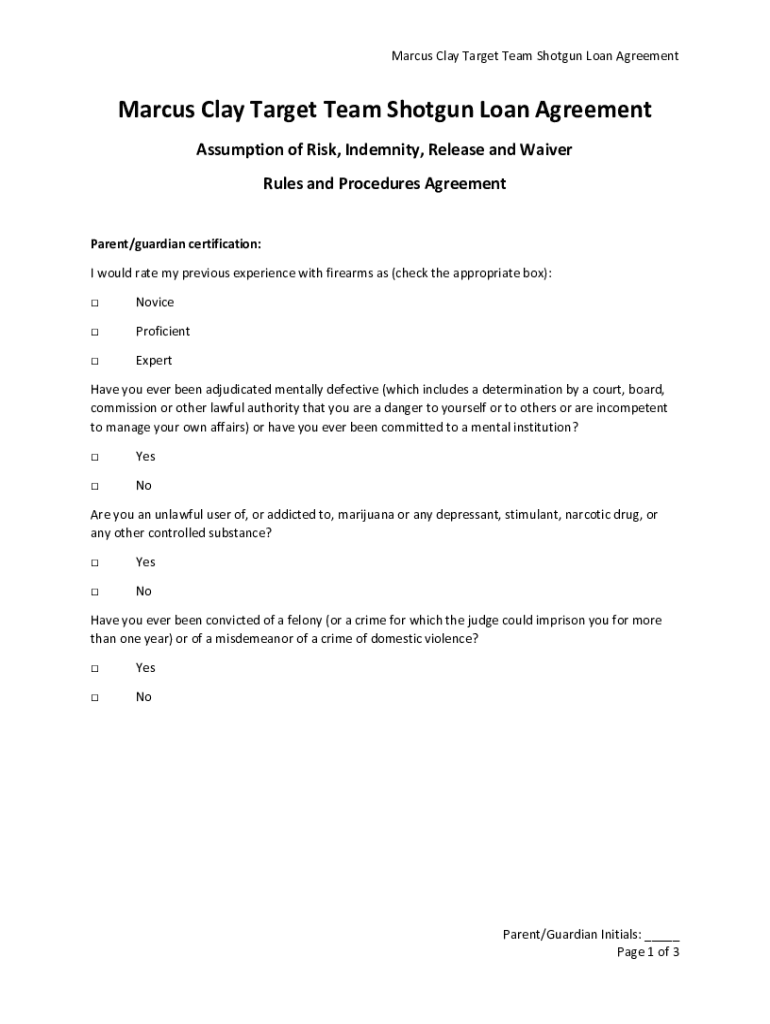 Marcus Clay Target Team Shotgun Loan Agreement

Marcus Clay Target Team Shotgun Loan Agreement

Assumption of Risk, Indemnity, Release and Waiver

Rules and Procedures Agreement

Parent/guardian certification:

I would rate my previous experience with firearms as (check the appropriate box):

□ Novice

□ Proficient

□ Expert

Have you ever been adjudicated mentally defective (which includes a determination by a court, board, commission or other lawful authority that you are a danger to yourself or to others or are incompetent to manage your own affairs) or have you ever been committed to a mental institution?

□ Yes

□ No

Are you an unlawful user of, or addicted to, marijuana or any depressant, stimulant, narcotic drug, or any other controlled substance?

□ Yes

□ No

Have you ever been convicted of a felony (or a crime for which the judge could imprison you for more than one year) or of a misdemeanor of a crime of domestic violence?

□ Yes

□ No

Parent/Guardian Initials: _____
Page 1 of 3